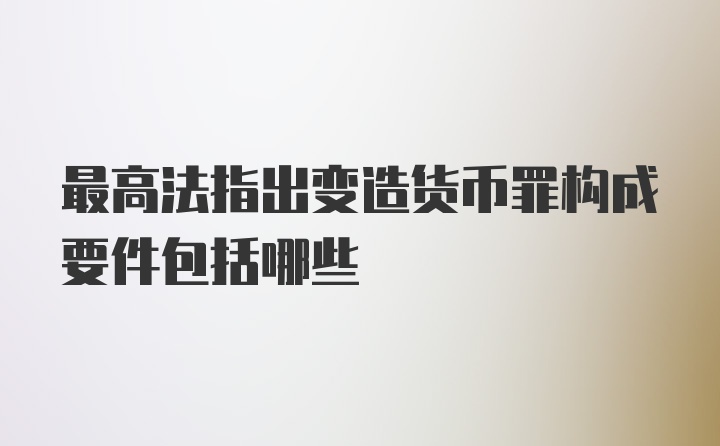 最高法指出变造货币罪构成要件包括哪些